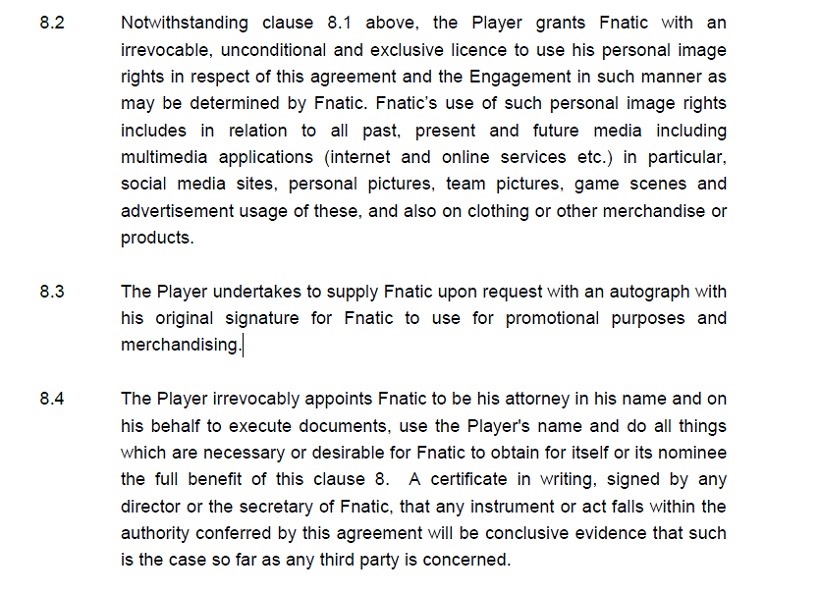 8.2 Notwithstanding clause 8.1 above, the Player grants Fnatic with an irrevocable, unconditional and exclusive licence to use his personal image rights in respect of this agreement and the Engagement in such manner as may be determined by Fnatic. Fnatic's use of such personal image rights includes in relation to all past, present and future media including multimedia applications (internet and online services etc.) in particular, social media sites, personal pictures, team pictures, game scenes and advertisement usage of these, and also on clothing or other merchandise or products.

8.3 The Player undertakes to supply Fnatic upon request with an autograph with his original signature for Fnatic to use for promotional purposes and merchandising.

8.4 The Player irrevocably appoints Fnatic to be his attorney in his name and on his behalf to execute documents, use the Player's name and do all things which are necessary or desirable for Fnatic to obtain for itself or its nominee the full benefit of this clause 8. A certificate in writing, signed by any director or the secretary of Fnatic, that any instrument or act falls within the authority conferred by this agreement will be conclusive evidence that such is the case so far as any third party is concerned.